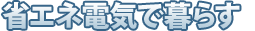 省エネ電気で暮らす